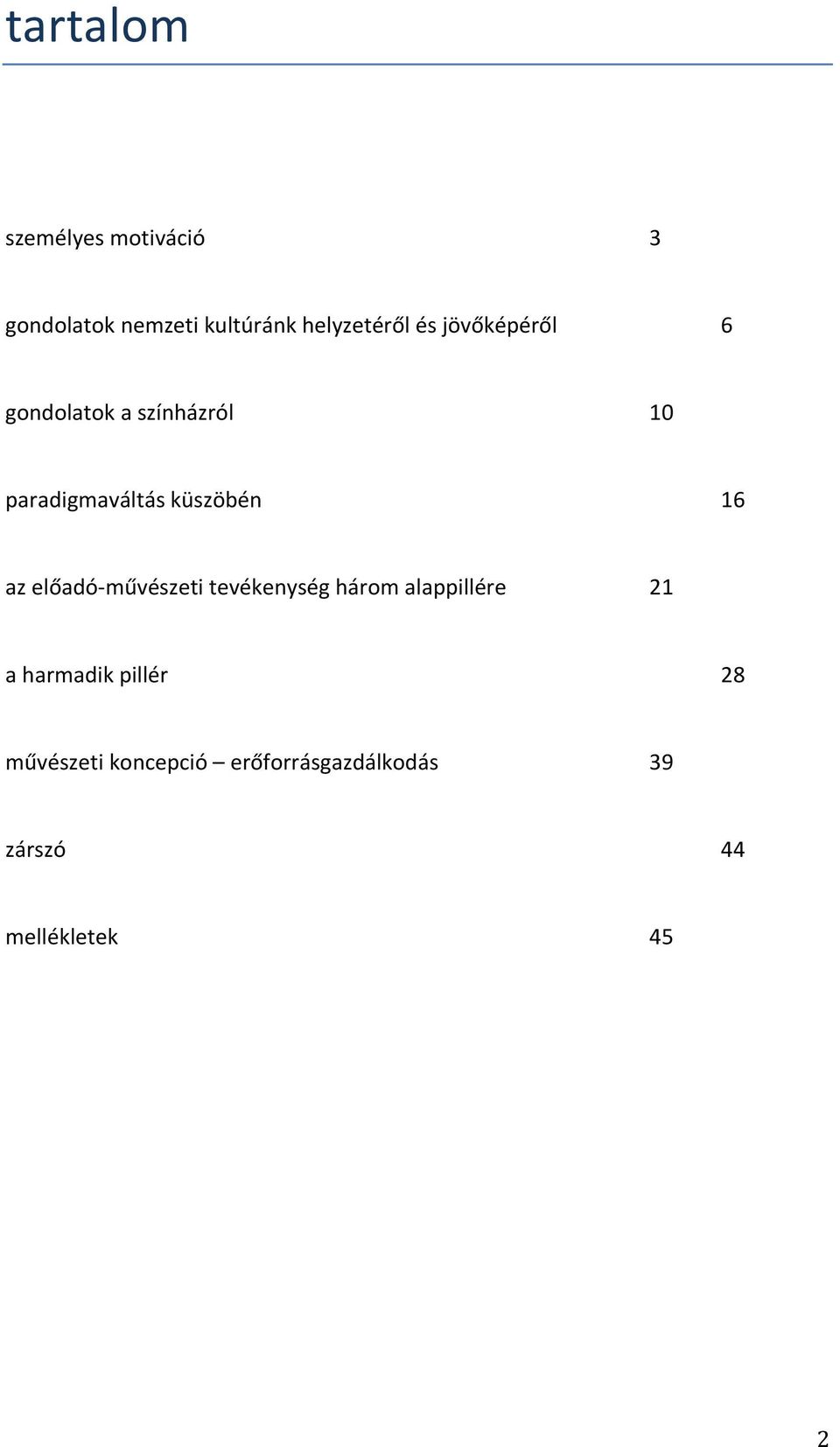 tartalom

személyes motiváció 3

gondolatok nemzeti kultúránk helyzetéről és jövőképéről 6

gondolatok a színházról 10

paradigmaváltás küszöbén 16

az előadó-művészeti tevékenység három alappillére 21

a harmadik pillér 28

művészeti koncepció – erőforrásgazdálkodás 39

zárszó 44

mellékletek 45

2